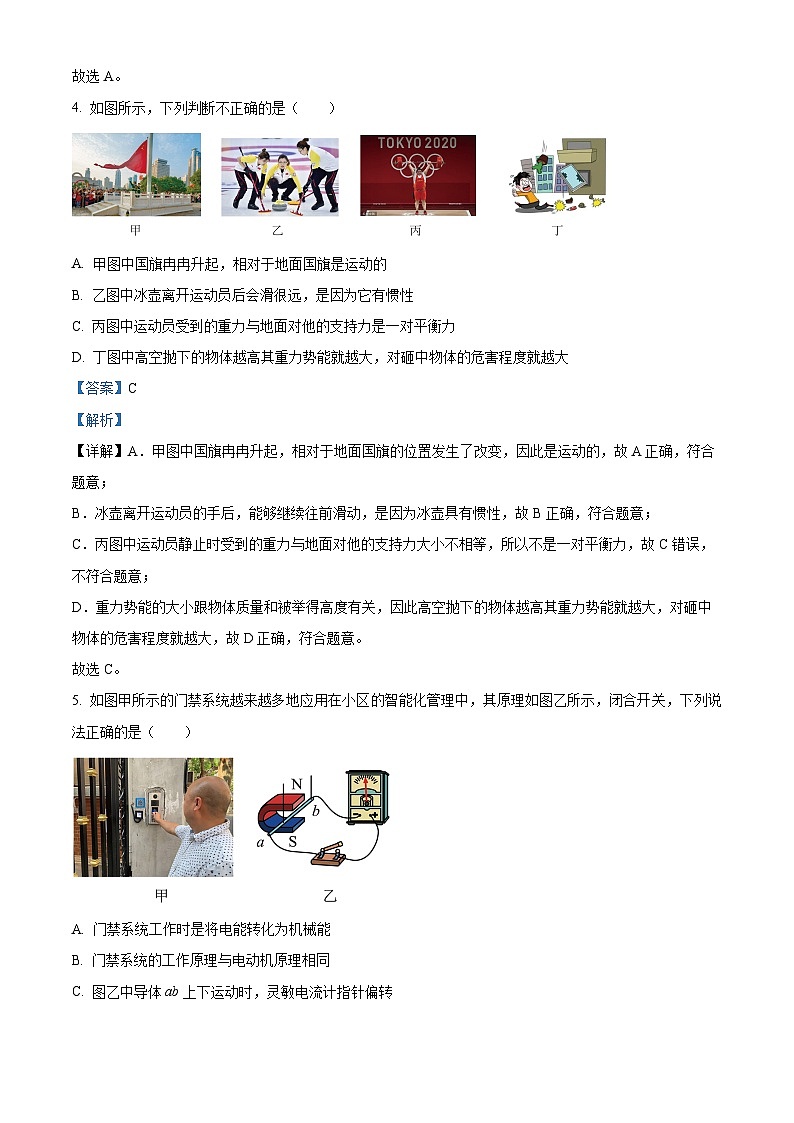 故选 A。

4. 如图所示，下列判断不正确的是（　　）

TOKYO 2020

甲　　乙　　丙　　丁

A. 甲图中国旗冉冉升起，相对于地面国旗是运动的

B. 乙图中冰壶离开运动员后会滑很远，是因为它有惯性

C. 丙图中运动员受到的重力与地面对他的支持力是一对平衡力

D. 丁图中高空抛下的物体越高其重力势能就越大，对砸中物体的危害程度就越大

【答案】C

【解析】

【详解】A．甲图中国旗冉冉升起，相对于地面国旗的位置发生了改变，因此是运动的，故 A 正确，符合题意；

B．冰壶离开运动员的手后，能够继续往前滑动，是因为冰壶具有惯性，故 B 正确，符合题意；

C．丙图中运动员静止时受到的重力与地面对他的支持力大小不相等，所以不是一对平衡力，故 C 错误，不符合题意；

D．重力势能的大小跟物体质量和被举得高度有关，因此高空抛下的物体越高其重力势能就越大，对砸中物体的危害程度就越大，故 D 正确，符合题意。

故选 C。

5. 如图甲所示的门禁系统越来越多地应用在小区的智能化管理中，其原理如图乙所示，闭合开关，下列说法正确的是（　　）

N　b　a　S

甲　　乙

A. 门禁系统工作时是将电能转化为机械能

B. 门禁系统的工作原理与电动机原理相同

C. 图乙中导体 $ab$ 上下运动时，灵敏电流计指针偏转